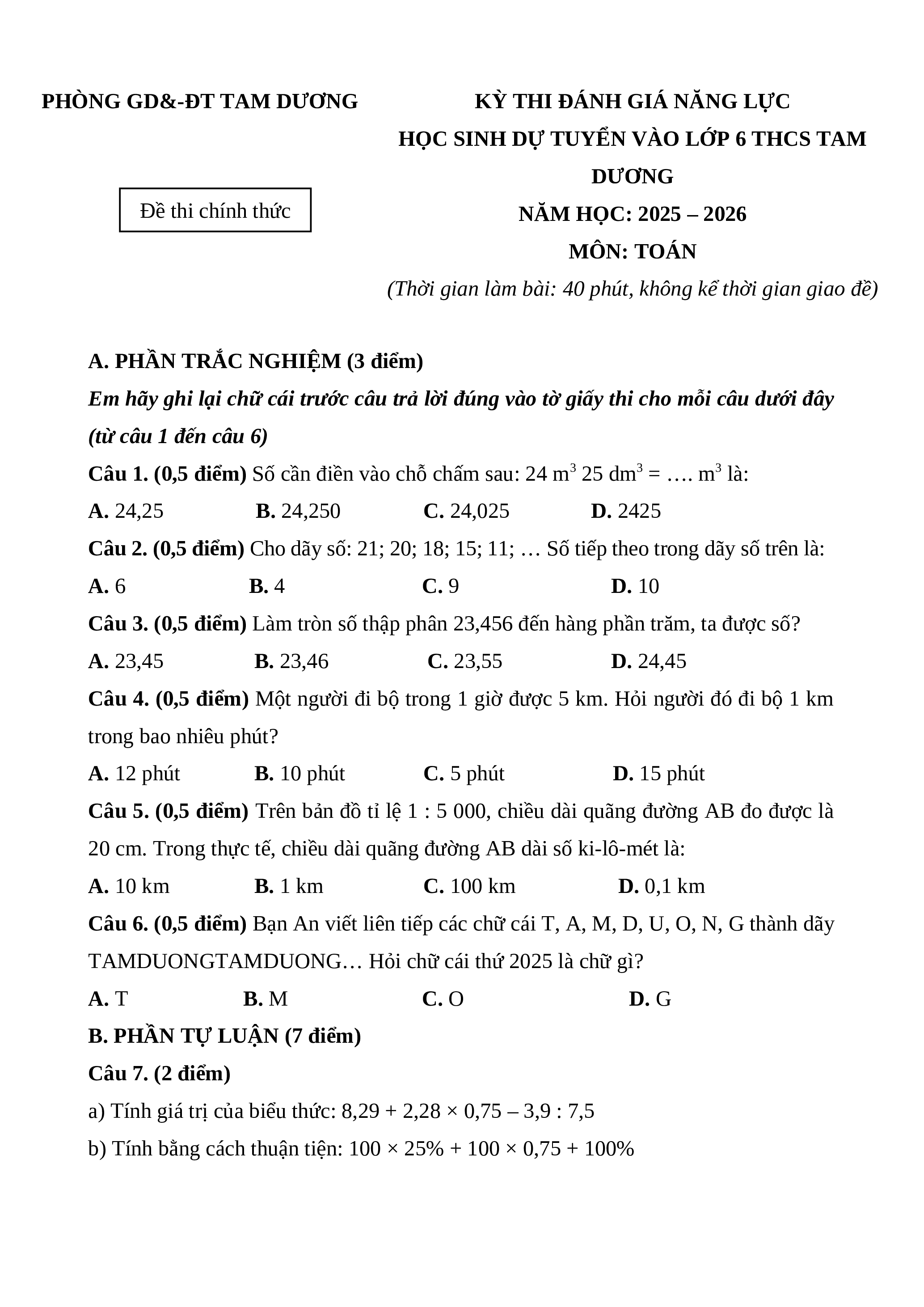 PHÒNG GD&-ĐT TAM DƯƠNG

Đề thi chính thức

KỲ THI ĐÁNH GIÁ NĂNG LỰC
HỌC SINH DỰ TUYỂN VÀO LỚP 6 THCS TAM DƯƠNG
NĂM HỌC: 2025 – 2026
MÔN: TOÁN
(Thời gian làm bài: 40 phút, không kể thời gian giao đề)

A. PHẦN TRẮC NGHIỆM (3 điểm)

Em hãy ghi lại chữ cái trước câu trả lời đúng vào tờ giấy thi cho mỗi câu dưới đây (từ câu 1 đến câu 6)

Câu 1. (0,5 điểm) Số cần điền vào chỗ chấm sau: 24 $m^3$ 25 $dm^3$ = …. $m^3$ là:

A. 24,25 B. 24,250 C. 24,025 D. 2425

Câu 2. (0,5 điểm) Cho dãy số: 21; 20; 18; 15; 11; … Số tiếp theo trong dãy số trên là:

A. 6 B. 4 C. 9 D. 10

Câu 3. (0,5 điểm) Làm tròn số thập phân 23,456 đến hàng phần trăm, ta được số?

A. 23,45 B. 23,46 C. 23,55 D. 24,45

Câu 4. (0,5 điểm) Một người đi bộ trong 1 giờ được 5 km. Hỏi người đó đi bộ 1 km trong bao nhiêu phút?

A. 12 phút B. 10 phút C. 5 phút D. 15 phút

Câu 5. (0,5 điểm) Trên bản đồ tỉ lệ 1 : 5 000, chiều dài quãng đường AB đo được là 20 cm. Trong thực tế, chiều dài quãng đường AB dài số ki-lô-mét là:

A. 10 km B. 1 km C. 100 km D. 0,1 km

Câu 6. (0,5 điểm) Bạn An viết liên tiếp các chữ cái T, A, M, D, U, O, N, G thành dãy TAMDUONGTAMDUONG… Hỏi chữ cái thứ 2025 là chữ gì?

A. T B. M C. O D. G

B. PHẦN TỰ LUẬN (7 điểm)

Câu 7. (2 điểm)

a) Tính giá trị của biểu thức: 8,29 + 2,28 × 0,75 – 3,9 : 7,5

b) Tính bằng cách thuận tiện: 100 × 25% + 100 × 0,75 + 100%